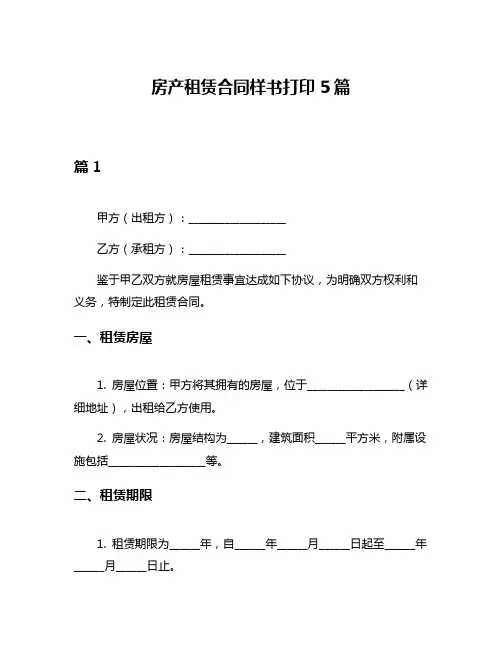 房产租赁合同样书打印 5 篇

篇 1

甲方（出租方）：__________________

乙方（承租方）：__________________

鉴于甲乙双方就房屋租赁事宜达成如下协议，为明确双方权利和义务，特制定此租赁合同。

一、租赁房屋

1. 房屋位置：甲方将其拥有的房屋，位于__________________（详细地址），出租给乙方使用。

2. 房屋状况：房屋结构为______，建筑面积______平方米，附属设施包括__________________等。

二、租赁期限

1. 租赁期限为______年，自______年______月______日起至______年______月______日止。